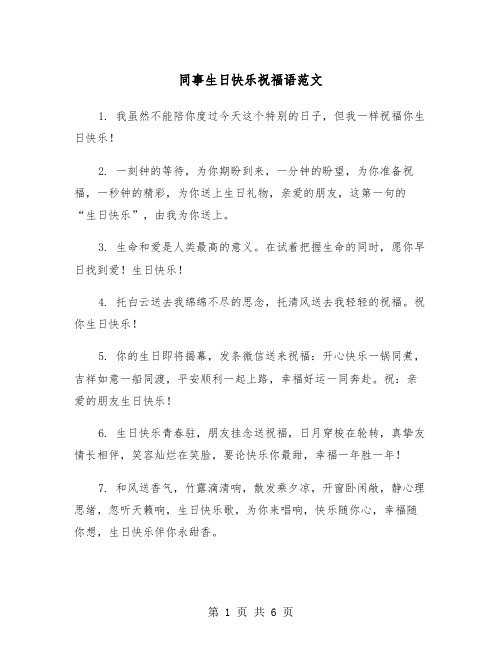 同事生日快乐祝福语范文

1. 我虽然不能陪你度过今天这个特别的日子，但我一样祝福你生日快乐！

2. 一刻钟的等待，为你期盼到来，一分钟的盼望，为你准备祝福，一秒钟的精彩，为你送上生日礼物，亲爱的朋友，这第一句的“生日快乐”，由我为你送上。

3. 生命和爱是人类最高的意义。在试着把握生命的同时，愿你早日找到爱！生日快乐！

4. 托白云送去我绵绵不尽的思念，托清风送去我轻轻的祝福。祝你生日快乐！

5. 你的生日即将揭幕，发条微信送来祝福：开心快乐一锅同煮，吉祥如意一船同渡，平安顺利一起上路，幸福好运一同奔赴。祝：亲爱的朋友生日快乐！

6. 生日快乐青春驻，朋友挂念送祝福，日月穿梭在轮转，真挚友情长相伴，笑容灿烂在笑脸，要论快乐你最甜，幸福一年胜一年！

7. 和风送香气，竹露滴清响，散发乘夕凉，开窗卧闲敞，静心理思绪，忽听天籁响，生日快乐歌，为你来唱响，快乐随你心，幸福随你想，生日快乐伴你永甜香。

第 1 页 共 6 页